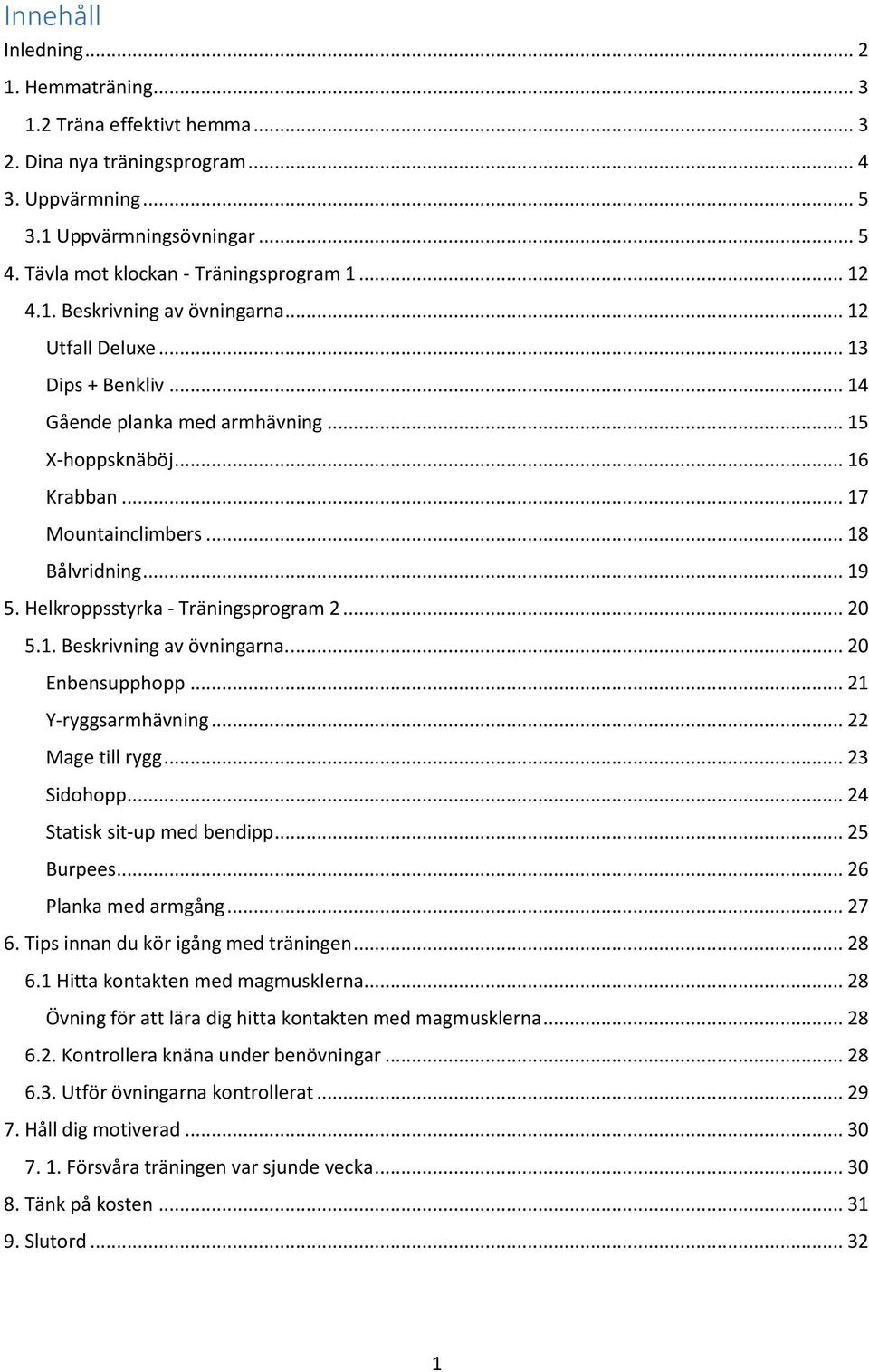 Innehåll
Inledning ... 2
1. Hemmaträning ... 3
1.2 Träna effektivt hemma ... 3
2. Dina nya träningsprogram ... 4
3. Uppvärmning ... 5
3.1 Uppvärmningsövningar ... 5
4. Tävla mot klockan - Träningsprogram 1 ... 12
4.1. Beskrivning av övningarna ... 12
Utfall Deluxe ... 13
Dips + Benkliv ... 14
Gående planka med armhävning ... 15
X-hoppsknäböj ... 16
Krabban ... 17
Mountainclimbers ... 18
Bålvridning ... 19
5. Helkroppsstyrka - Träningsprogram 2 ... 20
5.1. Beskrivning av övningarna ... 20
Enbensupphopp ... 21
Y-ryggsarmhävning ... 22
Mage till rygg ... 23
Sidohopp ... 24
Statisk sit-up med bendipp ... 25
Burpees ... 26
Planka med armgång ... 27
6. Tips innan du kör igång med träningen ... 28
6.1 Hitta kontakten med magmusklerna ... 28
Övning för att lära dig hitta kontakten med magmusklerna ... 28
6.2. Kontrollera knäna under benövningar ... 28
6.3. Utför övningarna kontrollerat ... 29
7. Håll dig motiverad ... 30
7. 1. Försvåra träningen var sjunde vecka ... 30
8. Tänk på kosten ... 31
9. Slutord ... 32

1